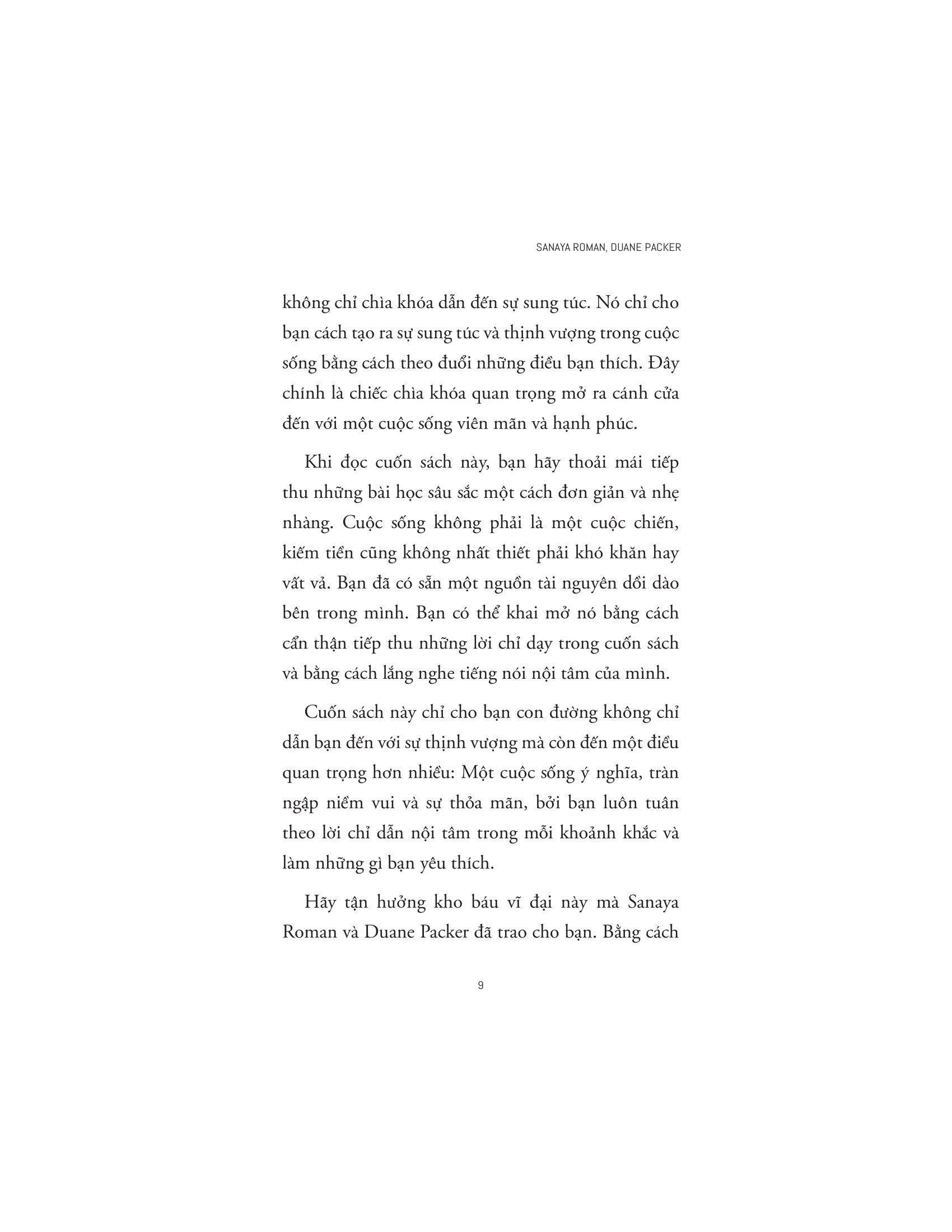 SANAYA ROMAN, DUANE PACKER

không chỉ chìa khóa dẫn đến sự sung túc. Nó chỉ cho bạn cách tạo ra sự sung túc và thịnh vượng trong cuộc sống bằng cách theo đuổi những điều bạn thích. Đây chính là chiếc chìa khóa quan trọng mở ra cánh cửa đến với một cuộc sống viên mãn và hạnh phúc.

Khi đọc cuốn sách này, bạn hãy thoải mái tiếp thu những bài học sâu sắc một cách đơn giản và nhẹ nhàng. Cuộc sống không phải là một cuộc chiến, kiếm tiền cũng không nhất thiết phải khó khăn hay vất vả. Bạn đã có sẵn một nguồn tài nguyên dồi dào bên trong mình. Bạn có thể khai mở nó bằng cách cẩn thận tiếp thu những lời chỉ dạy trong cuốn sách và bằng cách lắng nghe tiếng nói nội tâm của mình.

Cuốn sách này chỉ cho bạn con đường không chỉ dẫn bạn đến với sự thịnh vượng mà còn đến một điều quan trọng hơn nhiều: Một cuộc sống ý nghĩa, tràn ngập niềm vui và sự thỏa mãn, bởi bạn luôn tuân theo lời chỉ dẫn nội tâm trong mỗi khoảnh khắc và làm những gì bạn yêu thích.

Hãy tận hưởng kho báu vĩ đại này mà Sanaya Roman và Duane Packer đã trao cho bạn. Bằng cách

9